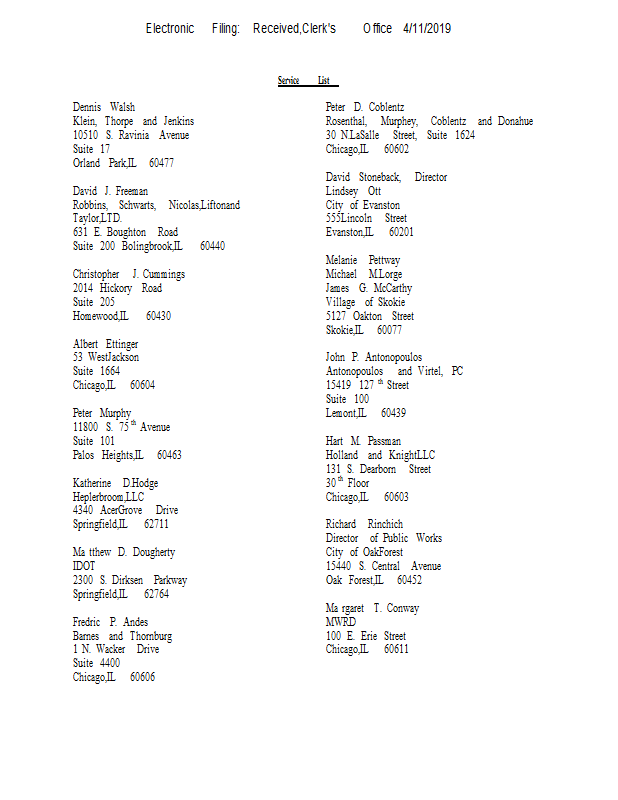 Electronic Filing: Received,Clerk's Office 4/11/2019

Service List

Dennis Walsh
Klein, Thorpe and Jenkins
10510 S. Ravinia Avenue
Suite 17
Orland Park,IL 60477

David J. Freeman
Robbins, Schwarts, Nicolas,Liftonand Taylor,LTD.
631 E. Boughton Road
Suite 200 Bolingbrook,IL 60440

Christopher J. Cummings
2014 Hickory Road
Suite 205
Homewood,IL 60430

Albert Ettinger
53 WestJackson
Suite 1664
Chicago,IL 60604

Peter Murphy
11800 S. 75$^{th}$ Avenue
Suite 101
Palos Heights,IL 60463

Katherine D.Hodge
Heplerbroom,LLC
4340 AcerGrove Drive
Springfield,IL 62711

Ma tthew D. Dougherty
IDOT
2300 S. Dirksen Parkway
Springfield,IL 62764

Fredric P. Andes
Barnes and Thornburg
1 N. Wacker Drive
Suite 4400
Chicago,IL 60606

Peter D. Coblentz
Rosenthal, Murphey, Coblentz and Donahue
30 N.LaSalle Street, Suite 1624
Chicago,IL 60602

David Stoneback, Director
Lindsey Ott
City of Evanston
555Lincoln Street
Evanston,IL 60201

Melanie Pettway
Michael M.Lorge
James G. McCarthy
Village of Skokie
5127 Oakton Street
Skokie,IL 60077

John P. Antonopoulos
Antonopoulos and Virtel, PC
15419 127$^{th}$ Street
Suite 100
Lemont,IL 60439

Hart M. Passman
Holland and KnightLLC
131 S. Dearborn Street
30$^{th}$ Floor
Chicago,IL 60603

Richard Rinchich
Director of Public Works
City of OakForest
15440 S. Central Avenue
Oak Forest,IL 60452

Ma rgaret T. Conway
MWRD
100 E. Erie Street
Chicago,IL 60611